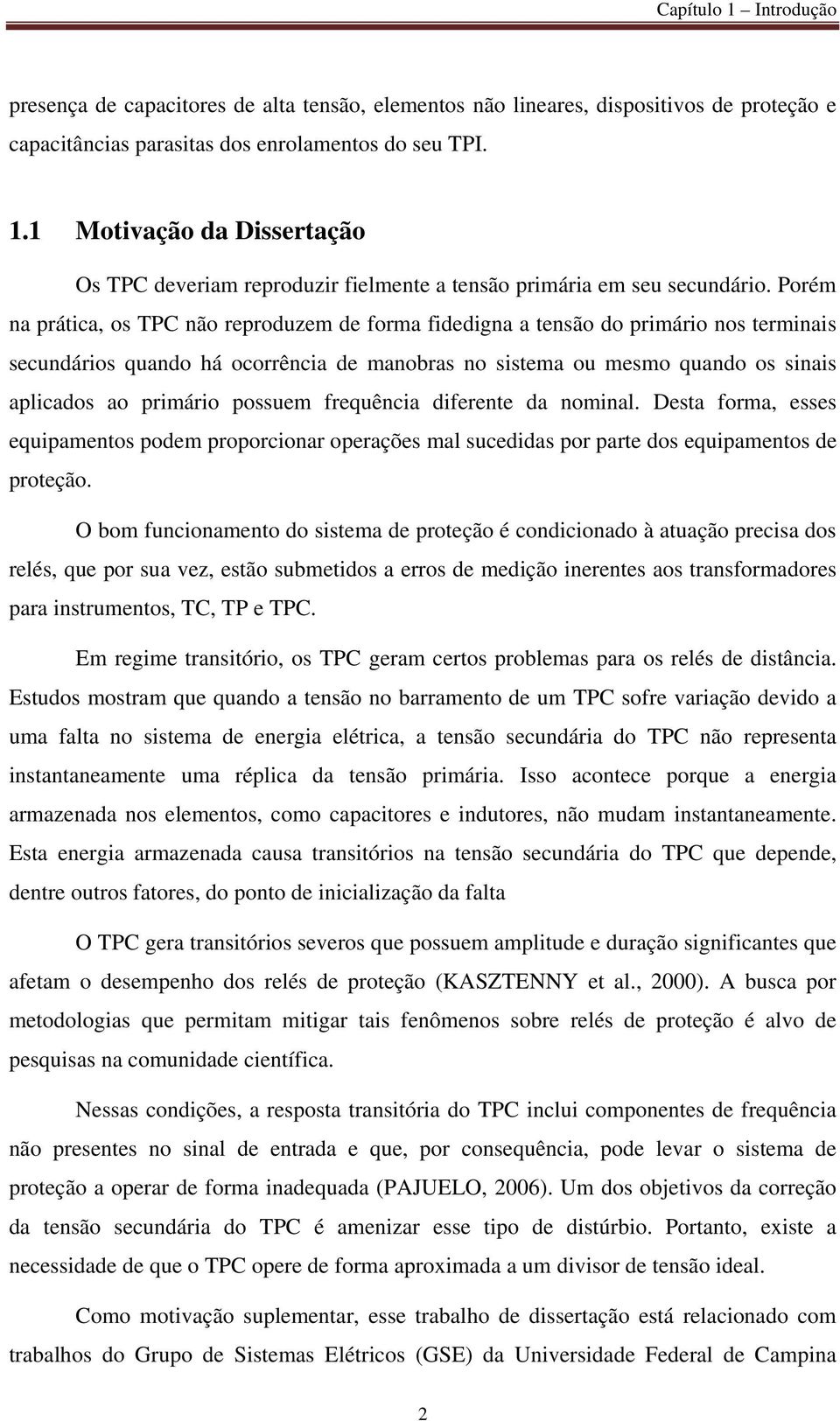 Capítulo 1 – Introdução

presença de capacitores de alta tensão, elementos não lineares, dispositivos de proteção e capacitâncias parasitas dos enrolamentos do seu TPI.

1.1 Motivação da Dissertação

Os TPC deveriam reproduzir fielmente a tensão primária em seu secundário. Porém na prática, os TPC não reproduzem de forma fidedigna a tensão do primário nos terminais secundários quando há ocorrência de manobras no sistema ou mesmo quando os sinais aplicados ao primário possuem frequência diferente da nominal. Desta forma, esses equipamentos podem proporcionar operações mal sucedidas por parte dos equipamentos de proteção.

O bom funcionamento do sistema de proteção é condicionado à atuação precisa dos relés, que por sua vez, estão submetidos a erros de medição inerentes aos transformadores para instrumentos, TC, TP e TPC.

Em regime transitório, os TPC geram certos problemas para os relés de distância. Estudos mostram que quando a tensão no barramento de um TPC sofre variação devido a uma falta no sistema de energia elétrica, a tensão secundária do TPC não representa instantaneamente uma réplica da tensão primária. Isso acontece porque a energia armazenada nos elementos, como capacitores e indutores, não mudam instantaneamente. Esta energia armazenada causa transitórios na tensão secundária do TPC que depende, dentre outros fatores, do ponto de inicialização da falta

O TPC gera transitórios severos que possuem amplitude e duração significantes que afetam o desempenho dos relés de proteção (KASZTENNY et al., 2000). A busca por metodologias que permitam mitigar tais fenômenos sobre relés de proteção é alvo de pesquisas na comunidade científica.

Nessas condições, a resposta transitória do TPC inclui componentes de frequência não presentes no sinal de entrada e que, por consequência, pode levar o sistema de proteção a operar de forma inadequada (PAJUELO, 2006). Um dos objetivos da correção da tensão secundária do TPC é amenizar esse tipo de distúrbio. Portanto, existe a necessidade de que o TPC opere de forma aproximada a um divisor de tensão ideal.

Como motivação suplementar, esse trabalho de dissertação está relacionado com trabalhos do Grupo de Sistemas Elétricos (GSE) da Universidade Federal de Campina

2